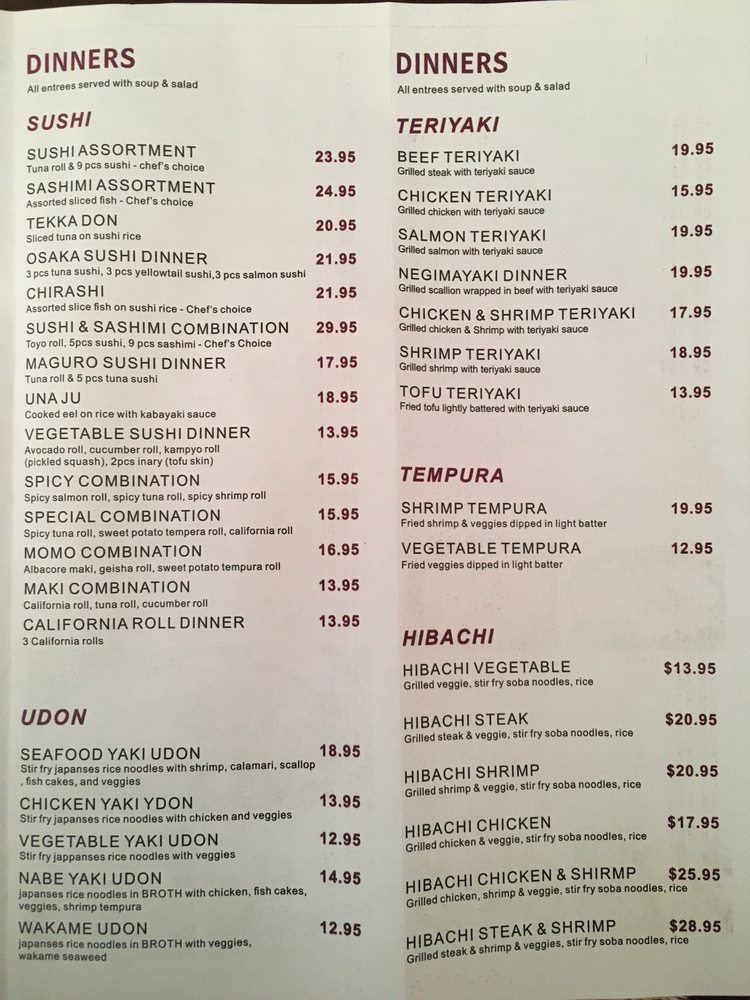 DINNERS
All entrees served with soup & salad

SUSHI

SUSHI ASSORTMENT 23.95
Tuna roll & 9 pcs sushi - chef's choice

SASHIMI ASSORTMENT 24.95
Assorted sliced fish - Chef's choice

TEKKA DON 20.95
Sliced tuna on sushi rice

OSAKA SUSHI DINNER 21.95
3 pcs tuna sushi, 3 pcs yellowtail sushi,3 pcs salmon sushi

CHIRASHI 21.95
Assorted slice fish on sushi rice - Chef's choice

SUSHI & SASHIMI COMBINATION 29.95
Toyo roll, 5pcs sushi, 9 pcs sashimi - Chef's Choice

MAGURO SUSHI DINNER 17.95
Tuna roll & 5 pcs tuna sushi

UNA JU 18.95
Cooked eel on rice with kabayaki sauce

VEGETABLE SUSHI DINNER 13.95
Avocado roll, cucumber roll, kampyo roll (pickled squash), 2pcs inary (tofu skin)

SPICY COMBINATION 15.95
Spicy salmon roll, spicy tuna roll, spicy shrimp roll

SPECIAL COMBINATION 15.95
Spicy tuna roll, sweet potato tempera roll, california roll

MOMO COMBINATION 16.95
Albacore maki, geisha roll, sweet potato tempura roll

MAKI COMBINATION 13.95
California roll, tuna roll, cucumber roll

CALIFORNIA ROLL DINNER 13.95
3 California rolls

UDON

SEAFOOD YAKI UDON 18.95
Stir fry japanses rice noodles with shrimp, calamari, scallop , fish cakes, and veggies

CHICKEN YAKI YDON 13.95
Stir fry japanses rice noodles with chicken and veggies

VEGETABLE YAKI UDON 12.95
Stir fry jappanses rice noodles with veggies

NABE YAKI UDON 14.95
japanses rice noodles in BROTH with chicken, fish cakes, veggies, shrimp tempura

WAKAME UDON 12.95
japanses rice noodles in BROTH with veggies, wakame seaweed

DINNERS
All entrees served with soup & salad

TERIYAKI

BEEF TERIYAKI 19.95
Grilled steak with teriyaki sauce

CHICKEN TERIYAKI 15.95
Grilled chicken with teriyaki sauce

SALMON TERIYAKI 19.95
Grilled salmon with teriyaki sauce

NEGIMAYAKI DINNER 19.95
Grilled scallion wrapped in beef with teriyaki sauce

CHICKEN & SHRIMP TERIYAKI 17.95
Grilled chicken & Shrimp with teriyaki sauce

SHRIMP TERIYAKI 18.95
Grilled shrimp with teriyaki sauce

TOFU TERIYAKI 13.95
Fried tofu lightly battered with teriyaki sauce

TEMPURA

SHRIMP TEMPURA 19.95
Fried shrimp & veggies dipped in light batter

VEGETABLE TEMPURA 12.95
Fried veggies dipped in light batter

HIBACHI

HIBACHI VEGETABLE $13.95
Grilled veggie, stir fry soba noodles, rice

HIBACHI STEAK $20.95
Grilled steak & veggie, stir fry soba noodles, rice

HIBACHI SHRIMP $20.95
Grilled shrimp & veggie, stir fry soba noodles, rice

HIBACHI CHICKEN $17.95
Grilled chicken & veggie, stir fry soba noodles, rice

HIBACHI CHICKEN & SHIRMP $25.95
Grilled chicken, shrimp & veggie, stir fry soba noodles, rice

HIBACHI STEAK & SHRIMP $28.95
Grilled steak & shrimp & veggies, stir fry soba noodles, rice